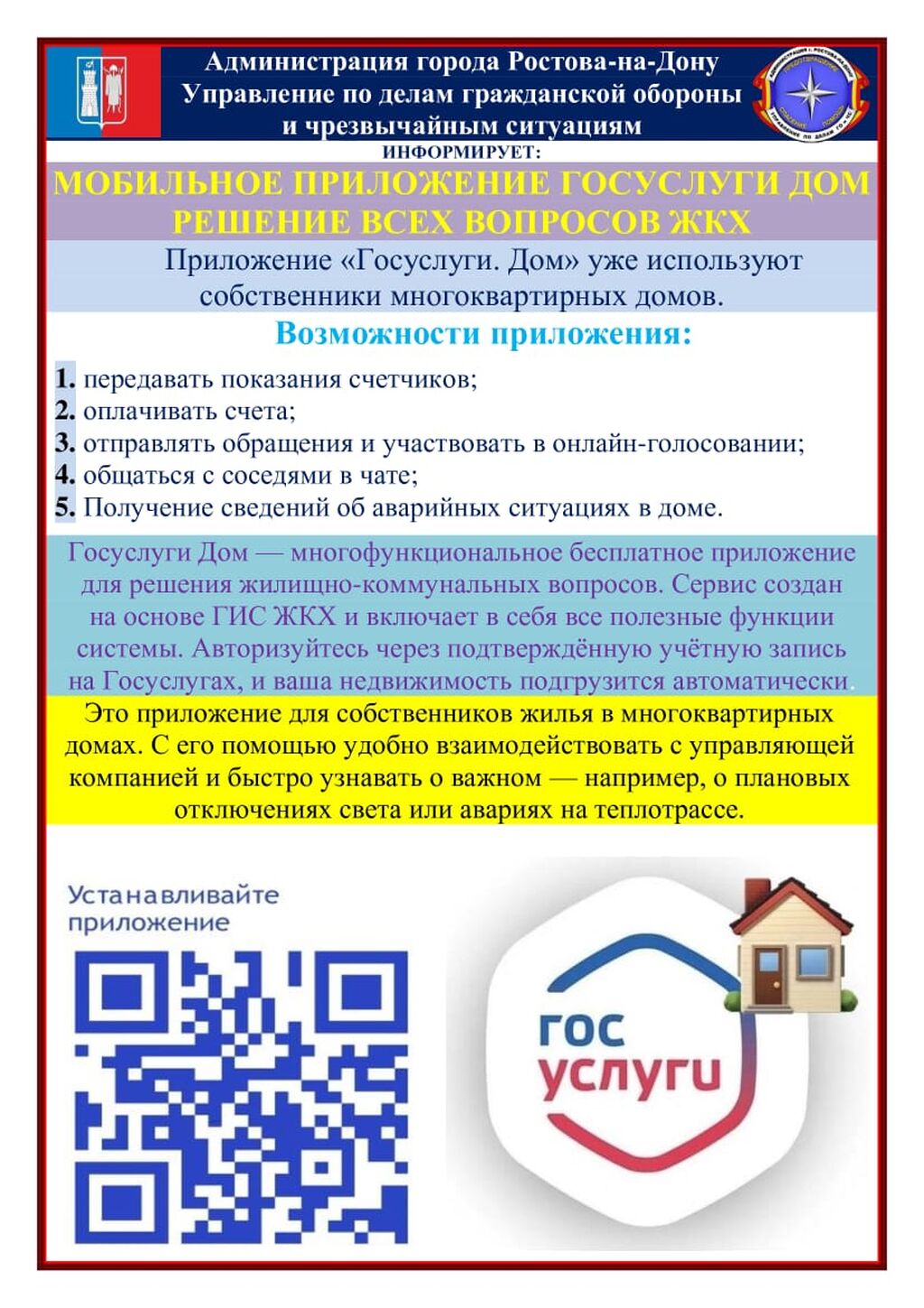 Администрация города Ростова-на-Дону
Управление по делам гражданской обороны
и чрезвычайным ситуациям
ИНФОРМИРУЕТ:

МОБИЛЬНОЕ ПРИЛОЖЕНИЕ ГОСУСЛУГИ ДОМ
РЕШЕНИЕ ВСЕХ ВОПРОСОВ ЖКХ

Приложение «Госуслуги. Дом» уже используют собственники многоквартирных домов.

Возможности приложения:

1. передавать показания счетчиков;
2. оплачивать счета;
3. отправлять обращения и участвовать в онлайн-голосовании;
4. общаться с соседями в чате;
5. Получение сведений об аварийных ситуациях в доме.

Госуслуги Дом — многофункциональное бесплатное приложение для решения жилищно-коммунальных вопросов. Сервис создан на основе ГИС ЖКХ и включает в себя все полезные функции системы. Авторизуйтесь через подтверждённую учётную запись на Госуслугах, и ваша недвижимость подгрузится автоматически.

Это приложение для собственников жилья в многоквартирных домах. С его помощью удобно взаимодействовать с управляющей компанией и быстро узнавать о важном — например, о плановых отключениях света или авариях на теплотрассе.

Устанавливайте
приложение

гос
услуги